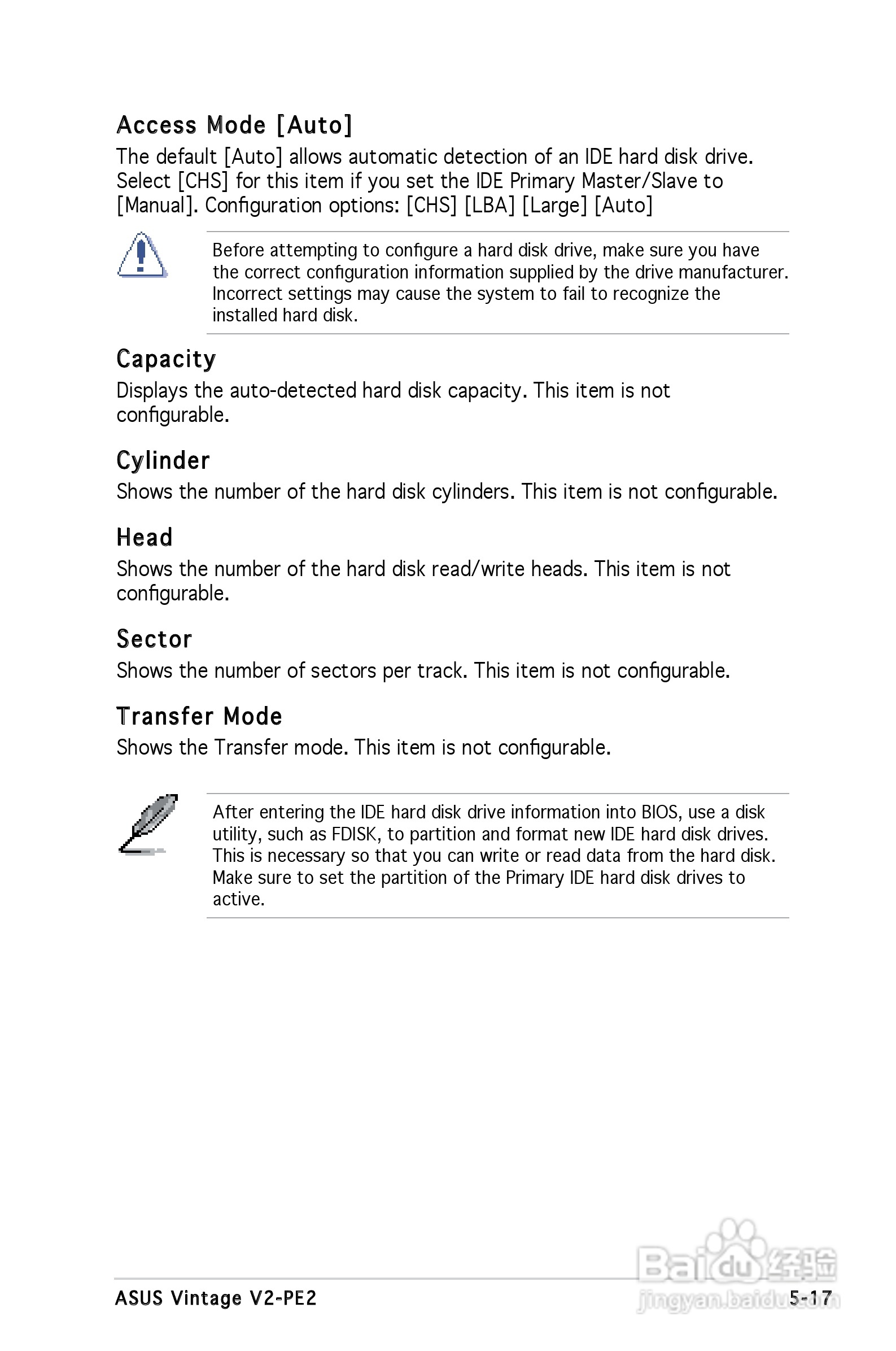 Access Mode [Auto]

The default [Auto] allows automatic detection of an IDE hard disk drive. Select [CHS] for this item if you set the IDE Primary Master/Slave to [Manual]. Configuration options: [CHS] [LBA] [Large] [Auto]

Before attempting to configure a hard disk drive, make sure you have the correct configuration information supplied by the drive manufacturer. Incorrect settings may cause the system to fail to recognize the installed hard disk.

Capacity

Displays the auto-detected hard disk capacity. This item is not configurable.

Cylinder

Shows the number of the hard disk cylinders. This item is not configurable.

Head

Shows the number of the hard disk read/write heads. This item is not configurable.

Sector

Shows the number of sectors per track. This item is not configurable.

Transfer Mode

Shows the Transfer mode. This item is not configurable.

After entering the IDE hard disk drive information into BIOS, use a disk utility, such as FDISK, to partition and format new IDE hard disk drives. This is necessary so that you can write or read data from the hard disk. Make sure to set the partition of the Primary IDE hard disk drives to active.

ASUS Vintage V2-PE2

5-17

Baidu经验
jingyan.baidu.com